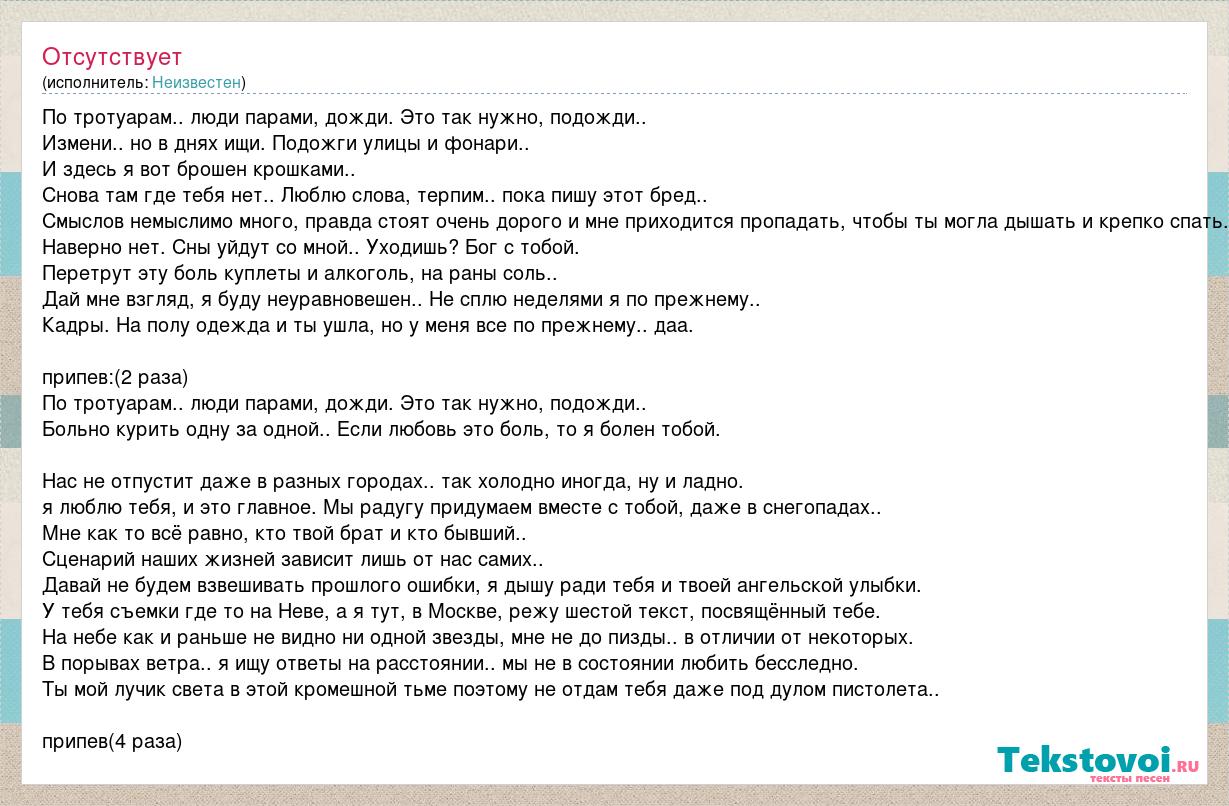 Отсутствует
(исполнитель: Неизвестен)

По тротуарам.. люди парами, дожди. Это так нужно, подожди..
Измени.. но в днях ищи. Подожги улицы и фонари..
И здесь я вот брошен крошками..
Снова там где тебя нет.. Люблю слова, терпим.. пока пишу этот бред..
Смыслов немыслимо много, правда стоят очень дорого и мне приходится пропадать, чтобы ты могла дышать и крепко спать.
Наверно нет. Сны уйдут со мной.. Уходишь? Бог с тобой.
Перетрут эту боль куплеты и алкоголь, на раны соль..
Дай мне взгляд, я буду неуравновешен.. Не сплю неделями я по прежнему..
Кадры. На полу одежда и ты ушла, но у меня все по прежнему.. даа.

припев:(2 раза)
По тротуарам.. люди парами, дожди. Это так нужно, подожди..
Больно курить одну за одной.. Если любовь это боль, то я болен тобой.

Нас не отпустит даже в разных городах.. так холодно иногда, ну и ладно.
я люблю тебя, и это главное. Мы радугу придумаем вместе с тобой, даже в снегопадах..
Мне как то всё равно, кто твой брат и кто бывший..
Сценарий наших жизней зависит лишь от нас самих..
Давай не будем взвешивать прошлого ошибки, я дышу ради тебя и твоей ангельской улыбки.
У тебя съемки где то на Неве, а я тут, в Москве, режу шестой текст, посвящённый тебе.
На небе как и раньше не видно ни одной звезды, мне не до пизды.. в отличии от некоторых.
В порывах ветра.. я ищу ответы на расстоянии.. мы не в состоянии любить бесследно.
Ты мой лучик света в этой кромешной тьме поэтому не отдам тебя даже под дулом пистолета..

припев(4 раза)

Tekstovoi.ru
тексты песен